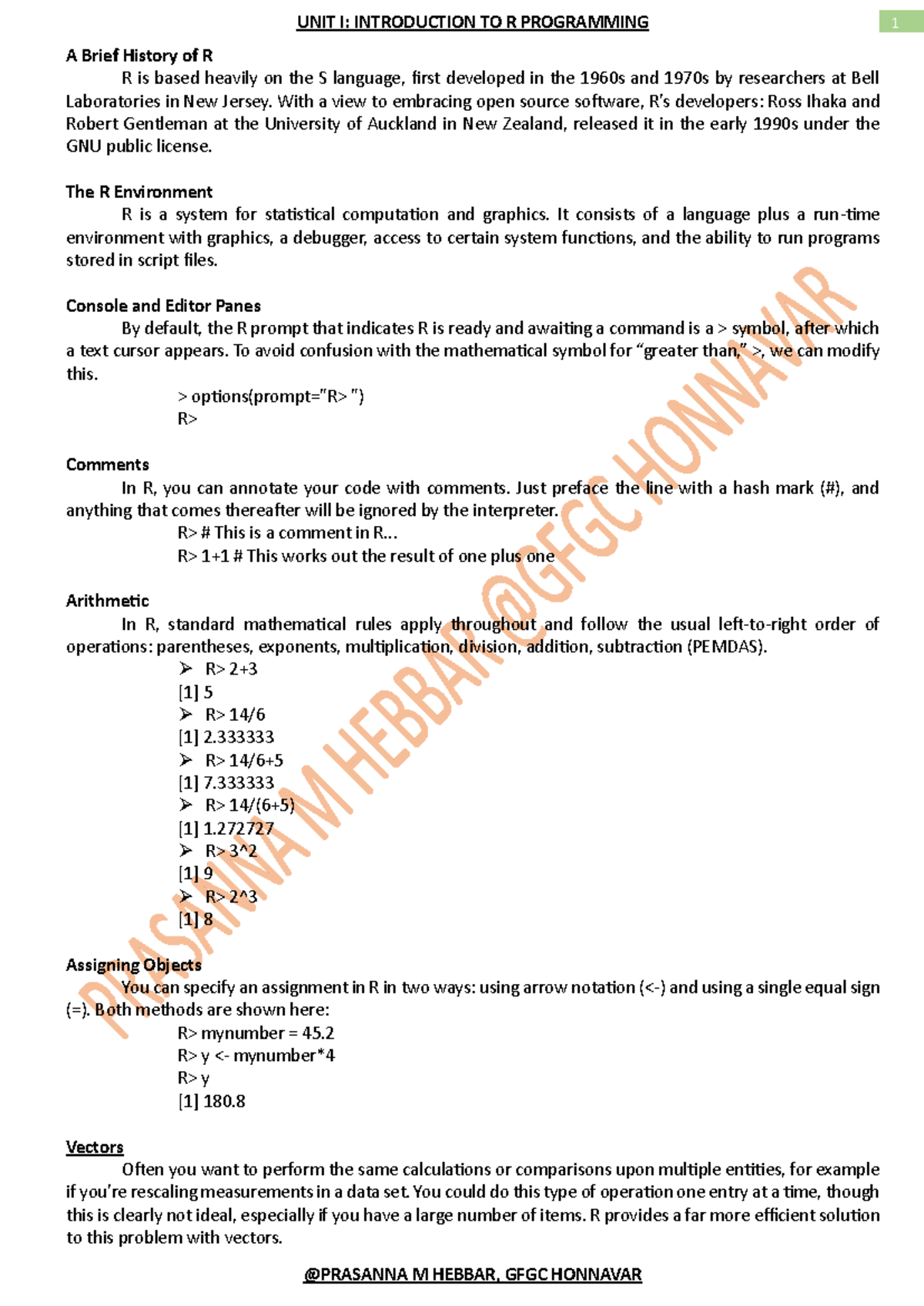 UNIT I: INTRODUCTION TO R PROGRAMMING

1

A Brief History of R

R is based heavily on the S language, first developed in the 1960s and 1970s by researchers at Bell Laboratories in New Jersey. With a view to embracing open source software, R's developers: Ross Ihaka and Robert Gentleman at the University of Auckland in New Zealand, released it in the early 1990s under the GNU public license.

The R Environment

R is a system for statistical computation and graphics. It consists of a language plus a run-time environment with graphics, a debugger, access to certain system functions, and the ability to run programs stored in script files.

Console and Editor Panes

By default, the R prompt that indicates R is ready and awaiting a command is a > symbol, after which a text cursor appears. To avoid confusion with the mathematical symbol for "greater than," >, we can modify this.

> options(prompt="R> ")
R>

Comments

In R, you can annotate your code with comments. Just preface the line with a hash mark (#), and anything that comes thereafter will be ignored by the interpreter.

R> # This is a comment in R...
R> 1+1 # This works out the result of one plus one

Arithmetic

In R, standard mathematical rules apply throughout and follow the usual left-to-right order of operations: parentheses, exponents, multiplication, division, addition, subtraction (PEMDAS).

➢ R> 2+3
[1] 5
➢ R> 14/6
[1] 2.333333
➢ R> 14/6+5
[1] 7.333333
➢ R> 14/(6+5)
[1] 1.272727
➢ R> 3^2
[1] 9
➢ R> 2^3
[1] 8

Assigning Objects

You can specify an assignment in R in two ways: using arrow notation (<-) and using a single equal sign (=). Both methods are shown here:

R> mynumber = 45.2
R> y <- mynumber*4
R> y
[1] 180.8

Vectors

Often you want to perform the same calculations or comparisons upon multiple entities, for example if you're rescaling measurements in a data set. You could do this type of operation one entry at a time, though this is clearly not ideal, especially if you have a large number of items. R provides a far more efficient solution to this problem with vectors.

@PRASANNA M HEBBAR, GFGC HONNAVAR

PRASANNA M HEBBAR@GFGC HONNAVAR